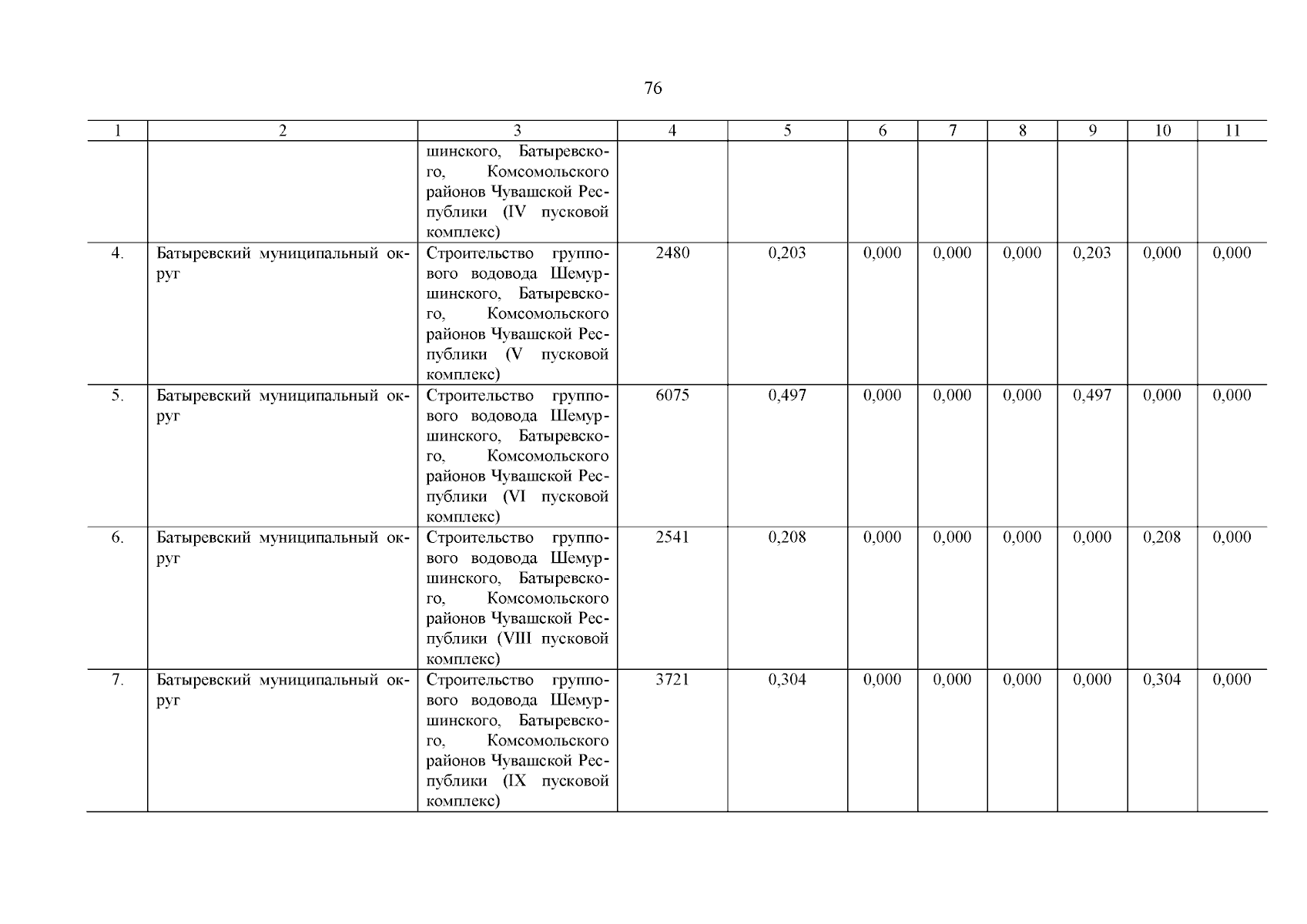 76

| 1 | 2 | 3 | 4 | 5 | 6 | 7 | 8 | 9 | 10 | 11 |
|---|---|---|---|---|---|---|---|---|---|---|
| | | шинского, Батыревского, Комсомольского районов Чувашской Республики (IV пусковой комплекс) | | | | | | | | |
| 4. | Батыревский муниципальный округ | Строительство группового водовода Шемуршинского, Батыревского, Комсомольского районов Чувашской Республики (V пусковой комплекс) | 2480 | 0,203 | 0,000 | 0,000 | 0,000 | 0,203 | 0,000 | 0,000 |
| 5. | Батыревский муниципальный округ | Строительство группового водовода Шемуршинского, Батыревского, Комсомольского районов Чувашской Республики (VI пусковой комплекс) | 6075 | 0,497 | 0,000 | 0,000 | 0,000 | 0,497 | 0,000 | 0,000 |
| 6. | Батыревский муниципальный округ | Строительство группового водовода Шемуршинского, Батыревского, Комсомольского районов Чувашской Республики (VIII пусковой комплекс) | 2541 | 0,208 | 0,000 | 0,000 | 0,000 | 0,000 | 0,208 | 0,000 |
| 7. | Батыревский муниципальный округ | Строительство группового водовода Шемуршинского, Батыревского, Комсомольского районов Чувашской Республики (IX пусковой комплекс) | 3721 | 0,304 | 0,000 | 0,000 | 0,000 | 0,000 | 0,304 | 0,000 |